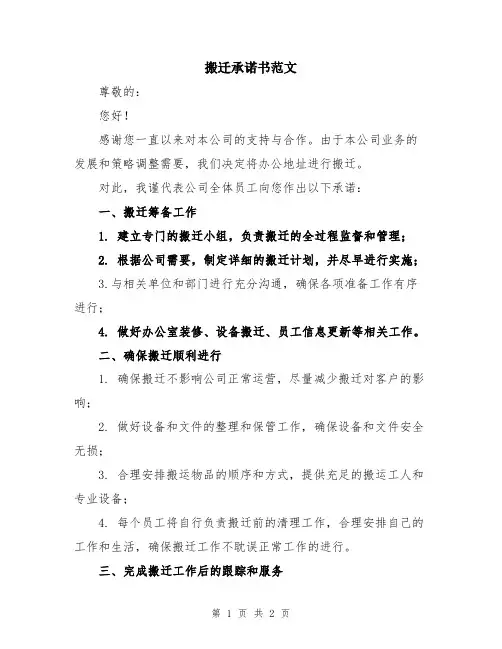 搬迁承诺书范文

尊敬的：

您好！

感谢您一直以来对本公司的支持与合作。由于本公司业务的发展和策略调整需要，我们决定将办公地址进行搬迁。

对此，我谨代表公司全体员工向您作出以下承诺：

一、搬迁筹备工作

1. 建立专门的搬迁小组，负责搬迁的全过程监督和管理；

2. 根据公司需要，制定详细的搬迁计划，并尽早进行实施；

3.与相关单位和部门进行充分沟通，确保各项准备工作有序进行；

4. 做好办公室装修、设备搬迁、员工信息更新等相关工作。

二、确保搬迁顺利进行

1. 确保搬迁不影响公司正常运营，尽量减少搬迁对客户的影响；

2. 做好设备和文件的整理和保管工作，确保设备和文件安全无损；

3. 合理安排搬运物品的顺序和方式，提供充足的搬运工人和专业设备；

4. 每个员工将自行负责搬迁前的清理工作，合理安排自己的工作和生活，确保搬迁工作不耽误正常工作的进行。

三、完成搬迁工作后的跟踪和服务

第 1 页 共 2 页